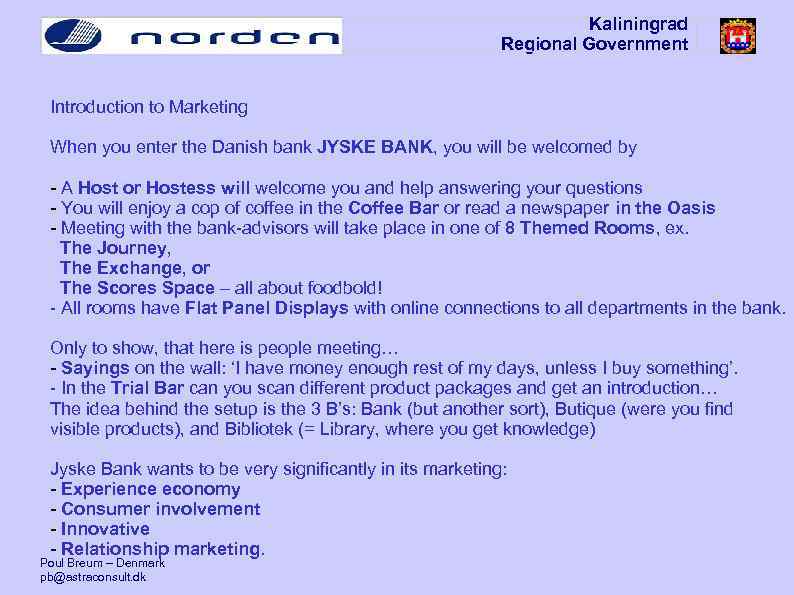 norden

Kaliningrad
Regional Government

Introduction to Marketing

When you enter the Danish bank JYSKE BANK, you will be welcomed by

- A Host or Hostess will welcome you and help answering your questions
- You will enjoy a cop of coffee in the Coffee Bar or read a newspaper in the Oasis
- Meeting with the bank-advisors will take place in one of 8 Themed Rooms, ex.
The Journey,
The Exchange, or
The Scores Space – all about foodbold!
- All rooms have Flat Panel Displays with online connections to all departments in the bank.

Only to show, that here is people meeting…
- Sayings on the wall: 'I have money enough rest of my days, unless I buy something'.
- In the Trial Bar can you scan different product packages and get an introduction…
The idea behind the setup is the 3 B's: Bank (but another sort), Butique (were you find visible products), and Bibliotek (= Library, where you get knowledge)

Jyske Bank wants to be very significantly in its marketing:
- Experience economy
- Consumer involvement
- Innovative
- Relationship marketing.

Poul Breum – Denmark
pb@astraconsult.dk